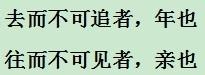 去而不可追者，年也

往而不可见者，亲也